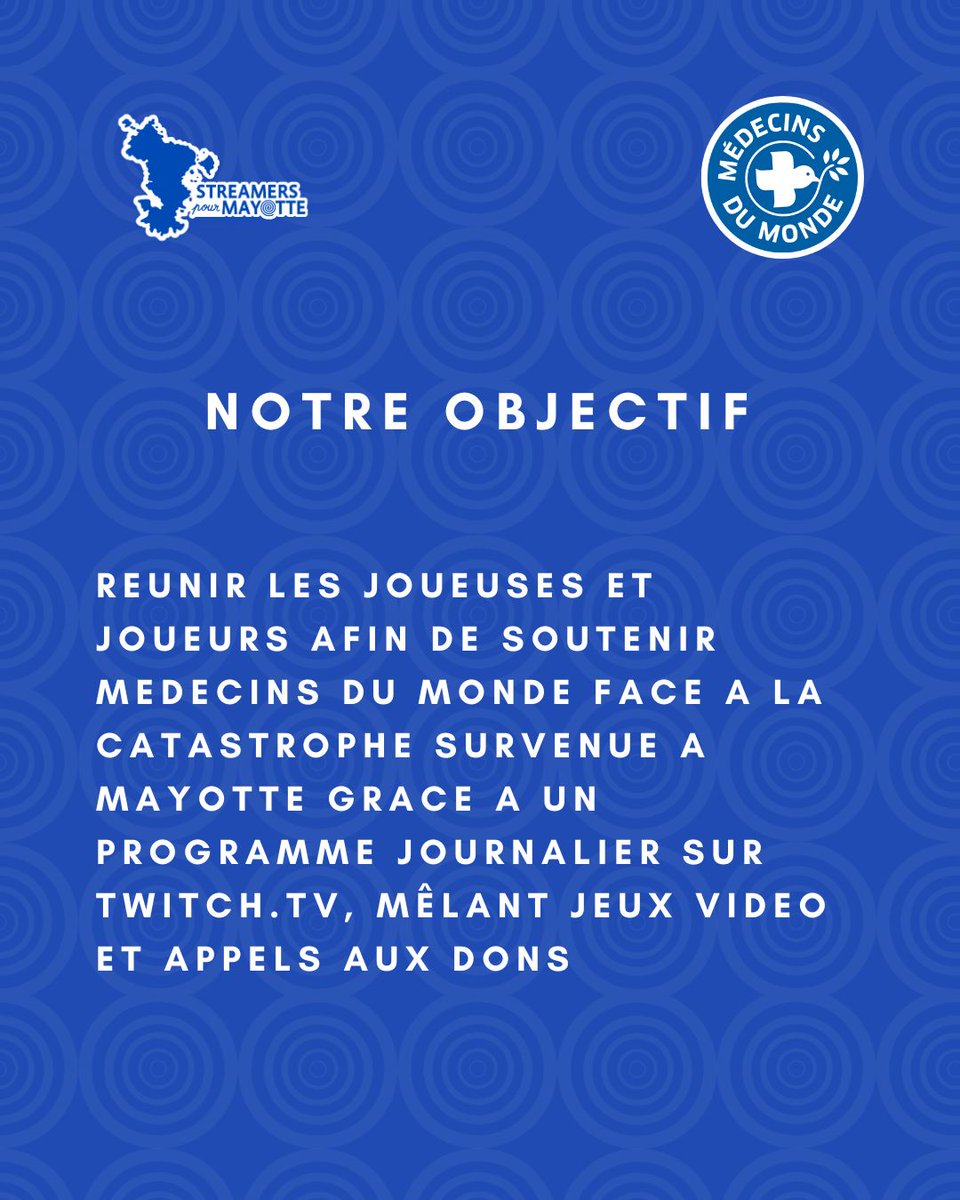 STREAMERS pour MAYOTTE

MÉDECINS DU MONDE

NOTRE OBJECTIF

REUNIR LES JOUEUSES ET JOUEURS AFIN DE SOUTENIR MEDECINS DU MONDE FACE A LA CATASTROPHE SURVENUE A MAYOTTE GRACE A UN PROGRAMME JOURNALIER SUR TWITCH.TV, MÊLANT JEUX VIDEO ET APPELS AUX DONS